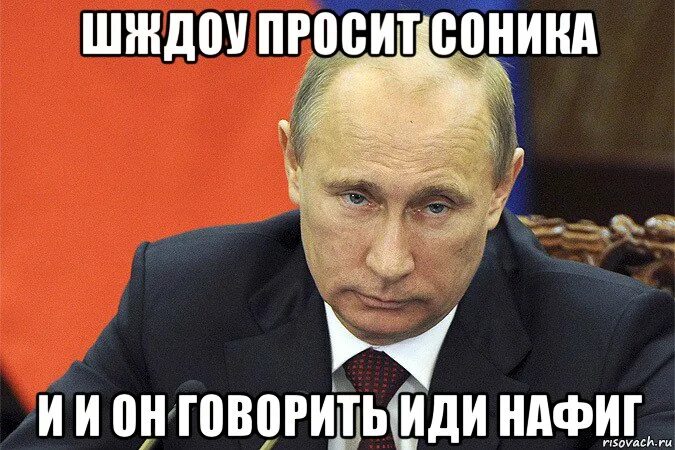 ШЖДОУ ПРОСИТ СОНИКА

И И ОН ГОВОРИТЬ ИДИ НАФИГ

risovach.ru